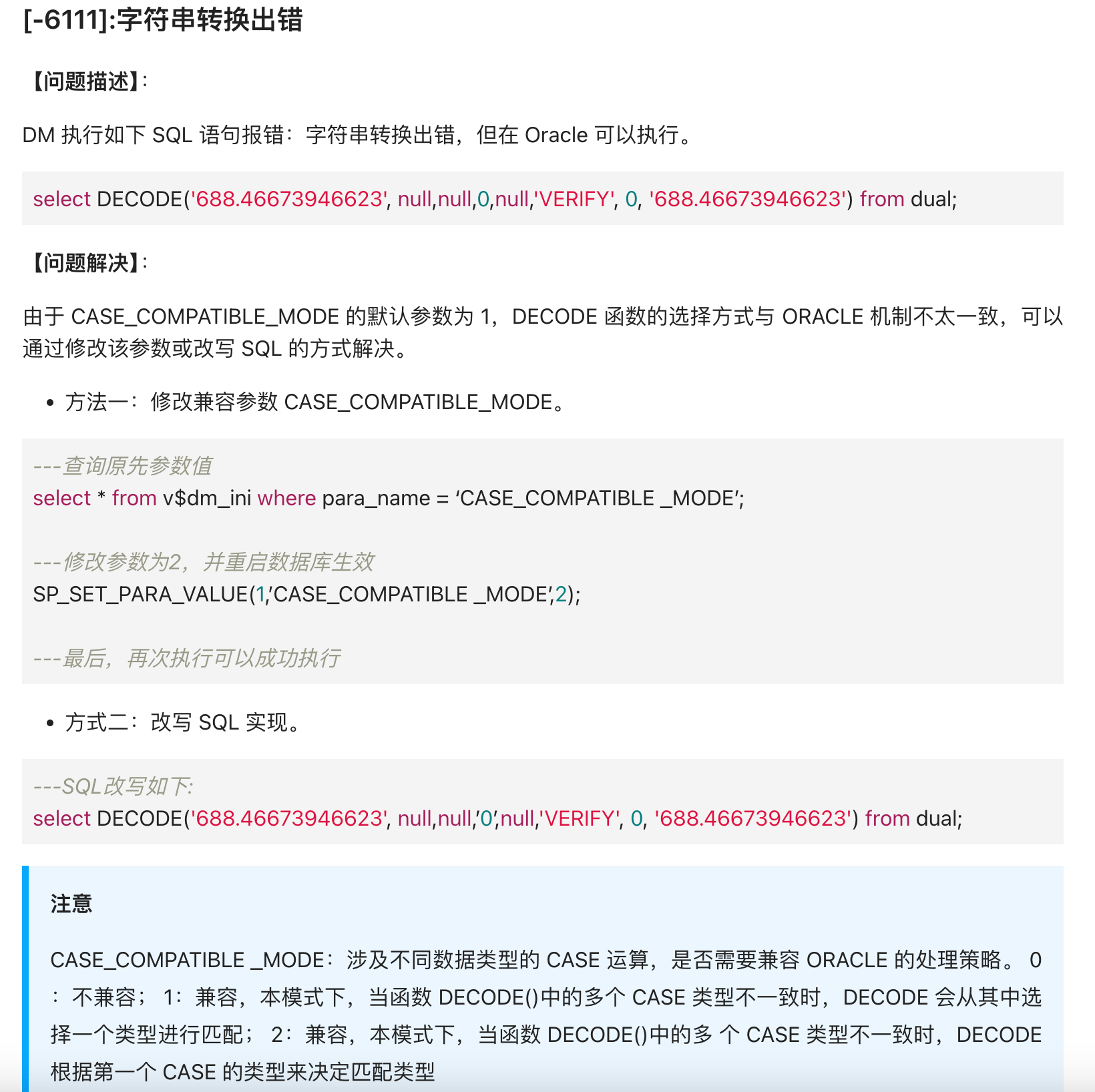 [-6111]:字符串转换出错

【问题描述】:

DM 执行如下 SQL 语句报错：字符串转换出错，但在 Oracle 可以执行。

select DECODE('688.46673946623', null,null,0,null,'VERIFY', 0, '688.46673946623') from dual;

【问题解决】:

由于 CASE_COMPATIBLE_MODE 的默认参数为 1，DECODE 函数的选择方式与 ORACLE 机制不太一致，可以通过修改该参数或改写 SQL 的方式解决。

• 方法一：修改兼容参数 CASE_COMPATIBLE_MODE。

---查询原先参数值
select * from v$dm_ini where para_name = ‘CASE_COMPATIBLE _MODE’;

---修改参数为2，并重启数据库生效
SP_SET_PARA_VALUE(1,’CASE_COMPATIBLE _MODE’,2);

---最后，再次执行可以成功执行

• 方式二：改写 SQL 实现。

---SQL改写如下:
select DECODE('688.46673946623', null,null,’0’,null,'VERIFY', 0, '688.46673946623') from dual;

注意

CASE_COMPATIBLE _MODE：涉及不同数据类型的 CASE 运算，是否需要兼容 ORACLE 的处理策略。 0：不兼容； 1：兼容，本模式下，当函数 DECODE()中的多个 CASE 类型不一致时，DECODE 会从其中选择一个类型进行匹配； 2：兼容，本模式下，当函数 DECODE()中的多 个 CASE 类型不一致时，DECODE 根据第一个 CASE 的类型来决定匹配类型